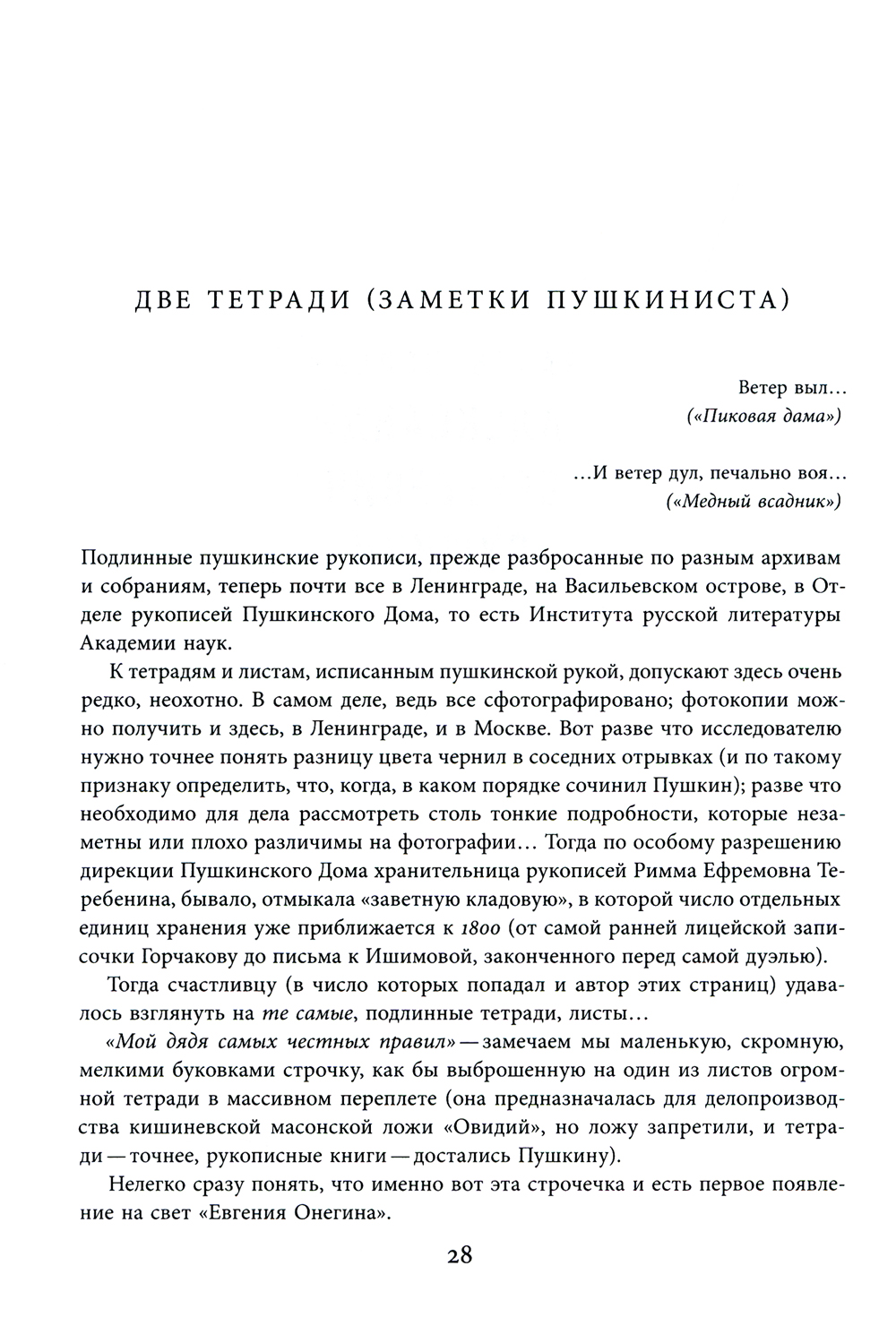 ДВЕ ТЕТРАДИ (ЗАМЕТКИ ПУШКИНИСТА)

Ветер выл...
(«Пиковая дама»)

...И ветер дул, печально воя...
(«Медный всадник»)

Подлинные пушкинские рукописи, прежде разбросанные по разным архивам и собраниям, теперь почти все в Ленинграде, на Васильевском острове, в Отделе рукописей Пушкинского Дома, то есть Института русской литературы Академии наук.

К тетрадям и листам, исписанным пушкинской рукой, допускают здесь очень редко, неохотно. В самом деле, ведь все сфотографировано; фотокопии можно получить и здесь, в Ленинграде, и в Москве. Вот разве что исследователю нужно точнее понять разницу цвета чернил в соседних отрывках (и по такому признаку определить, что, когда, в каком порядке сочинил Пушкин); разве что необходимо для дела рассмотреть столь тонкие подробности, которые незаметны или плохо различимы на фотографии... Тогда по особому разрешению дирекции Пушкинского Дома хранительница рукописей Римма Ефремовна Теребенина, бывало, отмыкала «заветную кладовую», в которой число отдельных единиц хранения уже приближается к 1800 (от самой ранней лицейской записочки Горчакову до письма к Ишимовой, законченного перед самой дуэлью).

Тогда счастливцу (в число которых попадал и автор этих страниц) удавалось взглянуть на те самые, подлинные тетради, листы...

«Мой дядя самых честных правил» — замечаем мы маленькую, скромную, мелкими буковками строчку, как бы выброшенную на один из листов огромной тетради в массивном переплете (она предназначалась для делопроизводства кишиневской масонской ложи «Овидий», но ложу запретили, и тетради — точнее, рукописные книги — достались Пушкину).

Нелегко сразу понять, что именно вот эта строчечка и есть первое появление на свет «Евгения Онегина».

28